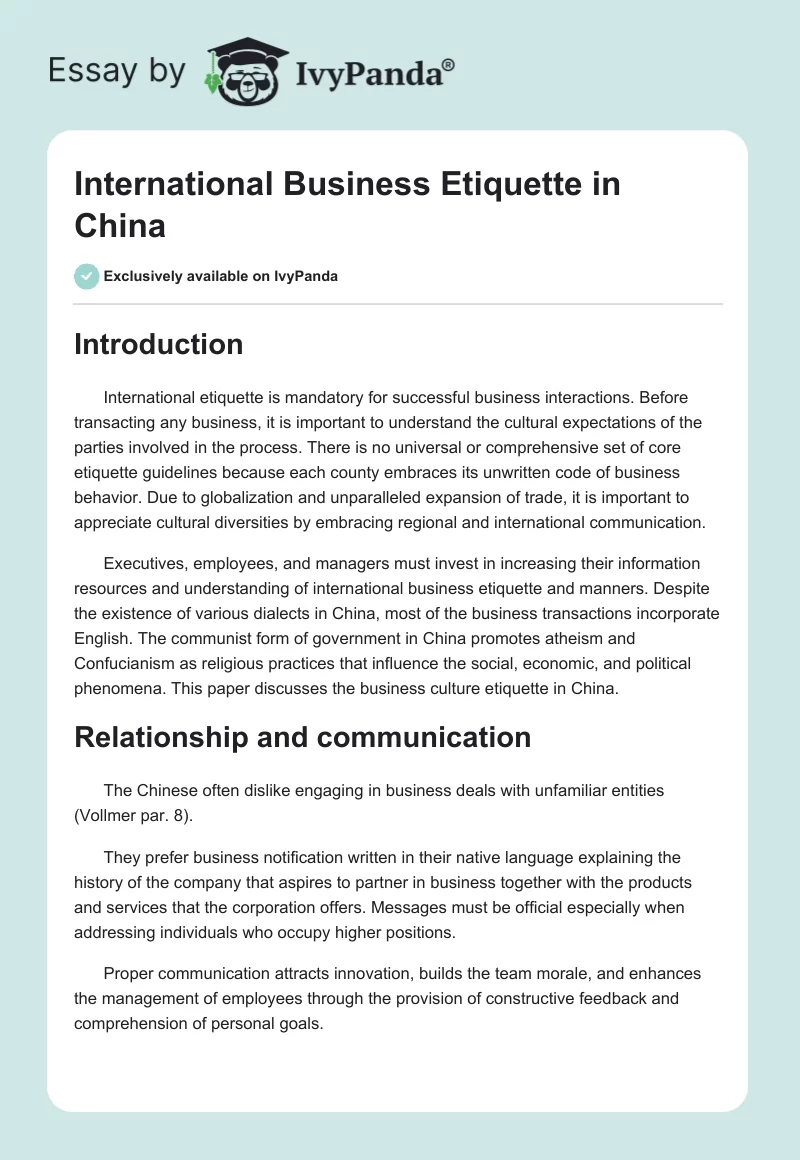 Essay by IvyPanda®

International Business Etiquette in China

Exclusively available on IvyPanda

Introduction

International etiquette is mandatory for successful business interactions. Before transacting any business, it is important to understand the cultural expectations of the parties involved in the process. There is no universal or comprehensive set of core etiquette guidelines because each county embraces its unwritten code of business behavior. Due to globalization and unparalleled expansion of trade, it is important to appreciate cultural diversities by embracing regional and international communication.

Executives, employees, and managers must invest in increasing their information resources and understanding of international business etiquette and manners. Despite the existence of various dialects in China, most of the business transactions incorporate English. The communist form of government in China promotes atheism and Confucianism as religious practices that influence the social, economic, and political phenomena. This paper discusses the business culture etiquette in China.

Relationship and communication

The Chinese often dislike engaging in business deals with unfamiliar entities (Vollmer par. 8).

They prefer business notification written in their native language explaining the history of the company that aspires to partner in business together with the products and services that the corporation offers. Messages must be official especially when addressing individuals who occupy higher positions.

Proper communication attracts innovation, builds the team morale, and enhances the management of employees through the provision of constructive feedback and comprehension of personal goals.